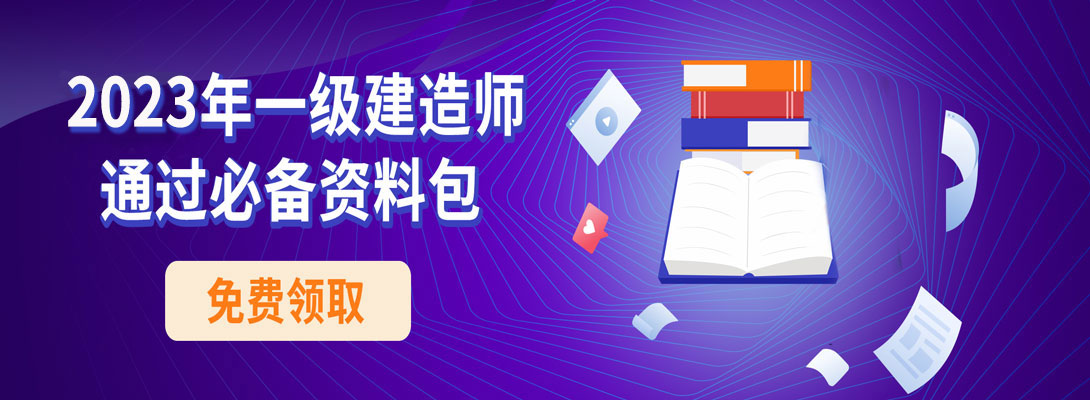 2023年一级建造师
通过必备资料包

免费领取